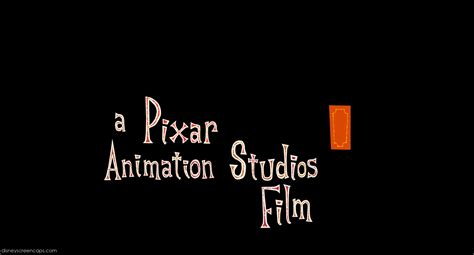 a Pixar
Animation Studios
Film

disneyscreencaps.com